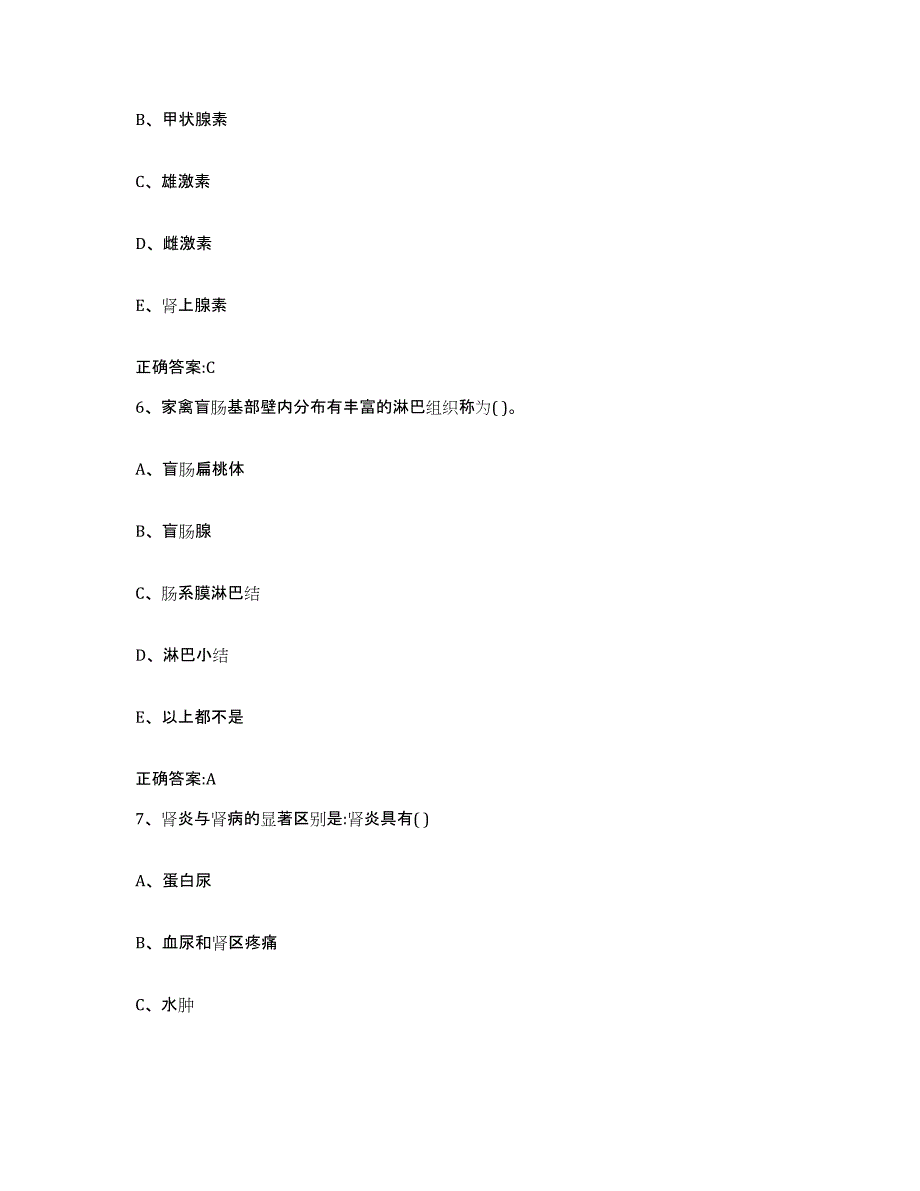 B、甲状腺素

C、雄激素

D、雌激素

E、肾上腺素

正确答案:C

6、家禽盲肠基部壁内分布有丰富的淋巴组织称为( )。

A、盲肠扁桃体

B、盲肠腺

C、肠系膜淋巴结

D、淋巴小结

E、以上都不是

正确答案:A

7、肾炎与肾病的显著区别是:肾炎具有( )

A、蛋白尿

B、血尿和肾区疼痛

C、水肿